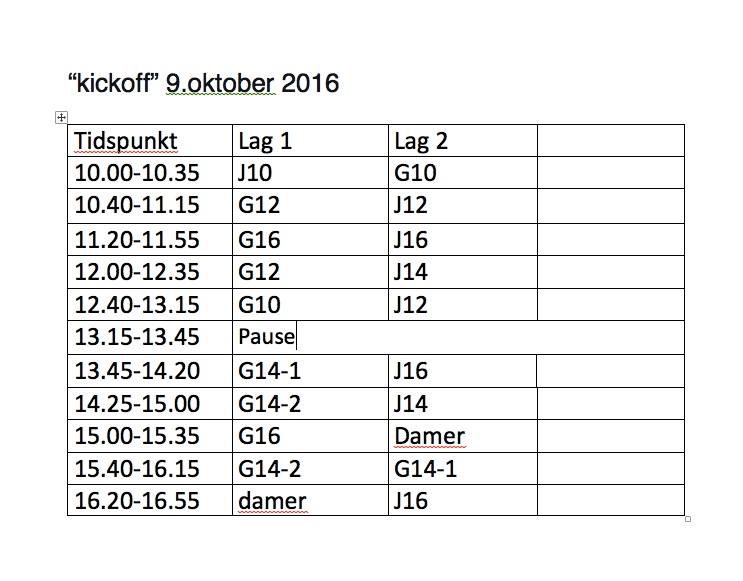 “kickoff” 9.oktober 2016

| Tidspunkt | Lag 1 | Lag 2 | |
|---|---|---|---|
| 10.00-10.35 | J10 | G10 | |
| 10.40-11.15 | G12 | J12 | |
| 11.20-11.55 | G16 | J16 | |
| 12.00-12.35 | G12 | J14 | |
| 12.40-13.15 | G10 | J12 | |
| 13.15-13.45 | Pause | | |
| 13.45-14.20 | G14-1 | J16 | |
| 14.25-15.00 | G14-2 | J14 | |
| 15.00-15.35 | G16 | Damer | |
| 15.40-16.15 | G14-2 | G14-1 | |
| 16.20-16.55 | damer | J16 | |